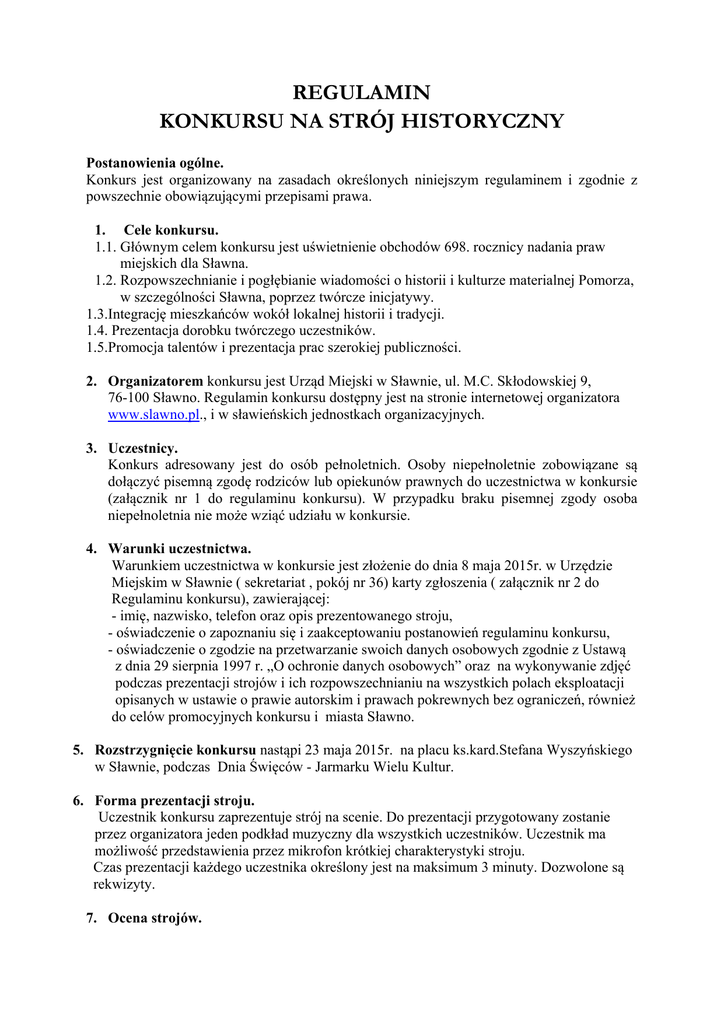 REGULAMIN
KONKURSU NA STRÓJ HISTORYCZNY

Postanowienia ogólne.
Konkurs jest organizowany na zasadach określonych niniejszym regulaminem i zgodnie z powszechnie obowiązującymi przepisami prawa.

1. Cele konkursu.
1.1. Głównym celem konkursu jest uświetnienie obchodów 698. rocznicy nadania praw miejskich dla Sławna.
1.2. Rozpowszechnianie i pogłębianie wiadomości o historii i kulturze materialnej Pomorza, w szczególności Sławna, poprzez twórcze inicjatywy.
1.3.Integrację mieszkańców wokół lokalnej historii i tradycji.
1.4. Prezentacja dorobku twórczego uczestników.
1.5.Promocja talentów i prezentacja prac szerokiej publiczności.

2. Organizatorem konkursu jest Urząd Miejski w Sławnie, ul. M.C. Skłodowskiej 9, 76-100 Sławno. Regulamin konkursu dostępny jest na stronie internetowej organizatora www.slawno.pl., i w sławieńskich jednostkach organizacyjnych.

3. Uczestnicy.
Konkurs adresowany jest do osób pełnoletnich. Osoby niepełnoletnie zobowiązane są dołączyć pisemną zgodę rodziców lub opiekunów prawnych do uczestnictwa w konkursie (załącznik nr 1 do regulaminu konkursu). W przypadku braku pisemnej zgody osoba niepełnoletnia nie może wziąć udziału w konkursie.

4. Warunki uczestnictwa.
Warunkiem uczestnictwa w konkursie jest złożenie do dnia 8 maja 2015r. w Urzędzie Miejskim w Sławnie ( sekretariat , pokój nr 36) karty zgłoszenia ( załącznik nr 2 do Regulaminu konkursu), zawierającej:
- imię, nazwisko, telefon oraz opis prezentowanego stroju,
- oświadczenie o zapoznaniu się i zaakceptowaniu postanowień regulaminu konkursu,
- oświadczenie o zgodzie na przetwarzanie swoich danych osobowych zgodnie z Ustawą z dnia 29 sierpnia 1997 r. „O ochronie danych osobowych” oraz na wykonywanie zdjęć podczas prezentacji strojów i ich rozpowszechnianiu na wszystkich polach eksploatacji opisanych w ustawie o prawie autorskim i prawach pokrewnych bez ograniczeń, również do celów promocyjnych konkursu i miasta Sławno.

5. Rozstrzygnięcie konkursu nastąpi 23 maja 2015r. na placu ks.kard.Stefana Wyszyńskiego w Sławnie, podczas Dnia Święców - Jarmarku Wielu Kultur.

6. Forma prezentacji stroju.
Uczestnik konkursu zaprezentuje strój na scenie. Do prezentacji przygotowany zostanie przez organizatora jeden podkład muzyczny dla wszystkich uczestników. Uczestnik ma możliwość przedstawienia przez mikrofon krótkiej charakterystyki stroju.
Czas prezentacji każdego uczestnika określony jest na maksimum 3 minuty. Dozwolone są rekwizyty.

7. Ocena strojów.